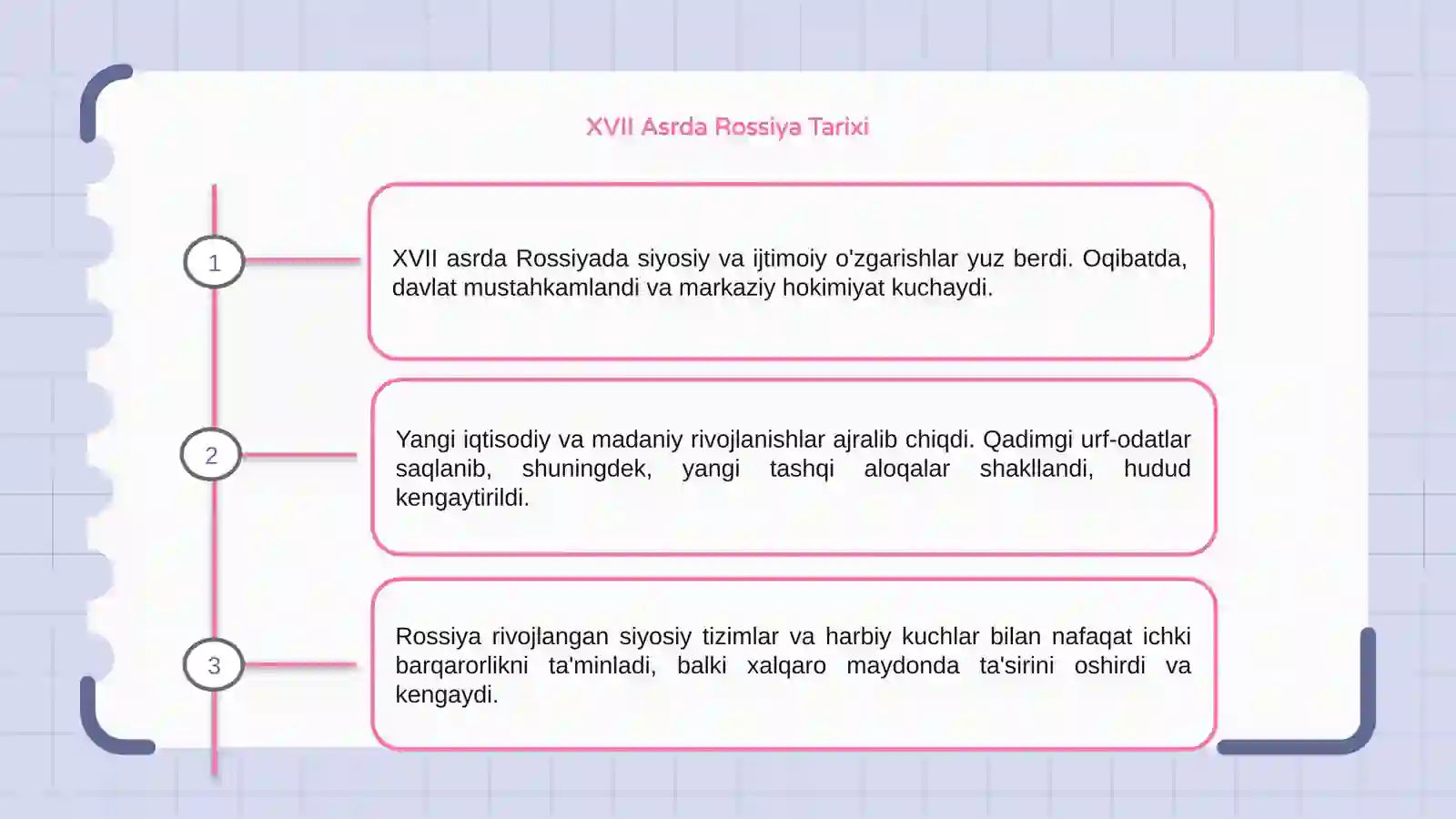 XVII Asrda Rossiya Tarixi

1

XVII asrda Rossiyada siyosiy va ijtimoiy o'zgarishlar yuz berdi. Oqibatda, davlat mustahkamlandi va markaziy hokimiyat kuchaydi.

2

Yangi iqtisodiy va madaniy rivojlanishlar ajralib chiqdi. Qadimgi urf-odatlar saqlanib, shuningdek, yangi tashqi aloqalar shakllandi, hudud kengaytirildi.

3

Rossiya rivojlangan siyosiy tizimlar va harbiy kuchlar bilan nafaqat ichki barqarorlikni ta'minladi, balki xalqaro maydonda ta'sirini oshirdi va kengaydi.